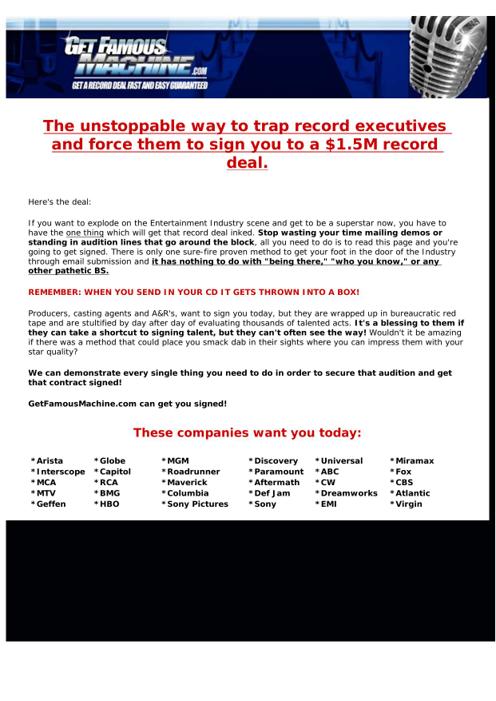 GET FAMOUS MACHINE.com
GET A RECORD DEAL FAST AND EASY GUARANTEED

The unstoppable way to trap record executives and force them to sign you to a $1.5M record deal.

Here's the deal:

If you want to explode on the Entertainment Industry scene and get to be a superstar now, you have to have the one thing which will get that record deal inked. Stop wasting your time mailing demos or standing in audition lines that go around the block, all you need to do is to read this page and you're going to get signed. There is only one sure-fire proven method to get your foot in the door of the Industry through email submission and it has nothing to do with "being there," "who you know," or any other pathetic BS.

REMEMBER: WHEN YOU SEND IN YOUR CD IT GETS THROWN INTO A BOX!

Producers, casting agents and A&R's, want to sign you today, but they are wrapped up in bureaucratic red tape and are stultified by day after day of evaluating thousands of talented acts. It's a blessing to them if they can take a shortcut to signing talent, but they can't often see the way! Wouldn't it be amazing if there was a method that could place you smack dab in their sights where you can impress them with your star quality?

We can demonstrate every single thing you need to do in order to secure that audition and get that contract signed!

GetFamousMachine.com can get you signed!

These companies want you today:

*Arista
*Interscope
*MCA
*MTV
*Geffen

*Globe
*Capitol
*RCA
*BMG
*HBO

*MGM
*Roadrunner
*Maverick
*Columbia
*Sony Pictures

*Discovery
*Paramount
*Aftermath
*Def Jam
*Sony

*Universal
*ABC
*CW
*Dreamworks
*EMI

*Miramax
*Fox
*CBS
*Atlantic
*Virgin